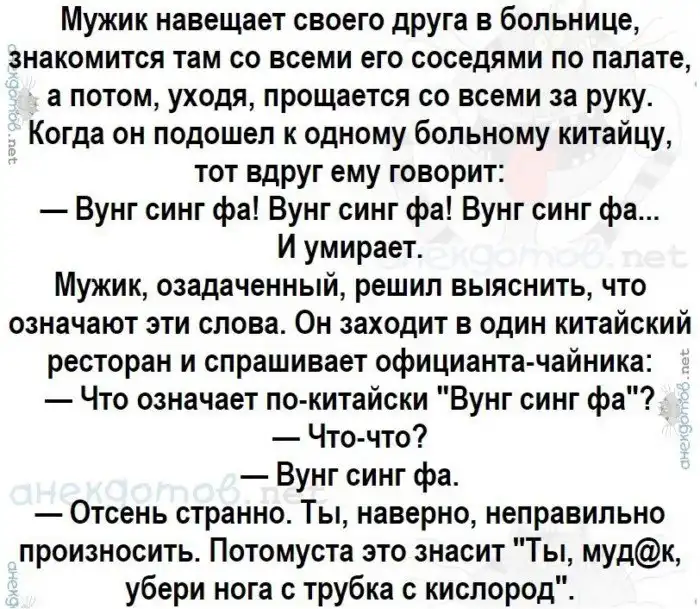 Мужик навещает своего друга в больнице, знакомится там со всеми его соседями по палате, а потом, уходя, прощается со всеми за руку. Когда он подошел к одному больному китайцу, тот вдруг ему говорит:
— Вунг синг фа! Вунг синг фа! Вунг синг фа...
И умирает.
Мужик, озадаченный, решил выяснить, что означают эти слова. Он заходит в один китайский ресторан и спрашивает официанта-чайника:
— Что означает по-китайски "Вунг синг фа"?
— Что-что?
— Вунг синг фа.
— Отсень странно. Ты, наверно, неправильно произносить. Потомуста это знасит "Ты, муд@к, убери нога с трубка с кислород".

анекдотов.net